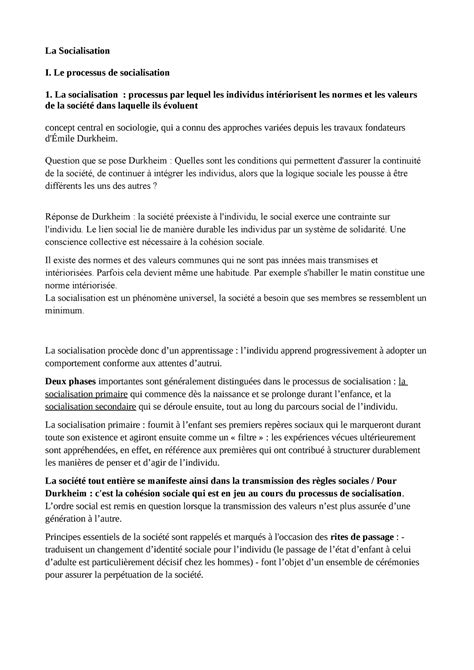 La Socialisation

I. Le processus de socialisation

1. La socialisation  : processus par lequel les individus intériorisent les normes et les valeurs de la société dans laquelle ils évoluent

concept central en sociologie, qui a connu des approches variées depuis les travaux fondateurs d'Émile Durkheim.

Question que se pose Durkheim : Quelles sont les conditions qui permettent d'assurer la continuité de la société, de continuer à intégrer les individus, alors que la logique sociale les pousse à être différents les uns des autres ?

Réponse de Durkheim : la société préexiste à l'individu, le social exerce une contrainte sur l'individu. Le lien social lie de manière durable les individus par un système de solidarité. Une conscience collective est nécessaire à la cohésion sociale.

Il existe des normes et des valeurs communes qui ne sont pas innées mais transmises et intériorisées. Parfois cela devient même une habitude. Par exemple s'habiller le matin constitue une norme intériorisée.
La socialisation est un phénomène universel, la société a besoin que ses membres se ressemblent un minimum.

La socialisation procède donc d'un apprentissage : l'individu apprend progressivement à adopter un comportement conforme aux attentes d'autrui.

Deux phases importantes sont généralement distinguées dans le processus de socialisation : la socialisation primaire qui commence dès la naissance et se prolonge durant l'enfance, et la socialisation secondaire qui se déroule ensuite, tout au long du parcours social de l'individu.

La socialisation primaire : fournit à l'enfant ses premiers repères sociaux qui le marqueront durant toute son existence et agiront ensuite comme un « filtre » : les expériences vécues ultérieurement sont appréhendées, en effet, en référence aux premières qui ont contribué à structurer durablement les manières de penser et d'agir de l'individu.

La société tout entière se manifeste ainsi dans la transmission des règles sociales / Pour Durkheim : c'est la cohésion sociale qui est en jeu au cours du processus de socialisation.
L'ordre social est remis en question lorsque la transmission des valeurs n'est plus assurée d'une génération à l'autre.

Principes essentiels de la société sont rappelés et marqués à l'occasion des rites de passage : - traduisent un changement d'identité sociale pour l'individu (le passage de l'état d'enfant à celui d'adulte est particulièrement décisif chez les hommes) - font l'objet d'un ensemble de cérémonies pour assurer la perpétuation de la société.